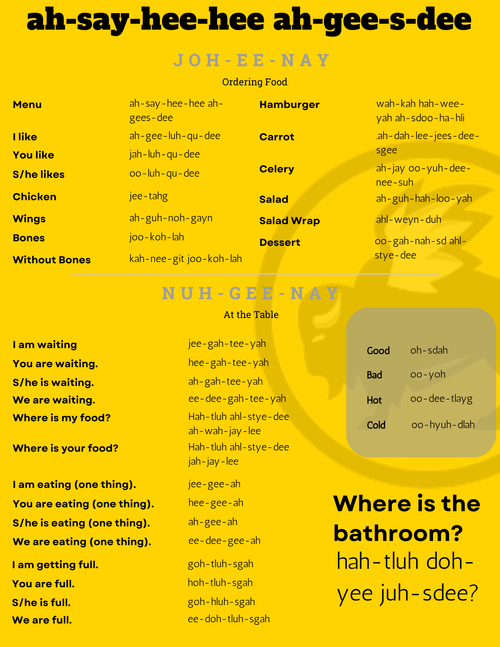 ah-say-hee-hee ah-gee-s-dee

JOH-EE-NAY
Ordering Food

Menu ah-say-hee-hee ah-gees-dee
I like ah-gee-luh-qu-dee
You like jah-luh-qu-dee
S/he likes oo-luh-qu-dee
Chicken jee-tahg
Wings ah-guh-noh-gayn
Bones joo-koh-lah
Without Bones kah-nee-git joo-koh-lah

Hamburger wah-kah hah-wee-yah ah-sdoo-ha-hli
Carrot .ah-dah-lee-jees-dee-sgee
Celery ah-jay oo-yuh-dee-nee-suh
Salad ah-guh-hah-loo-yah
Salad Wrap ahl-weyn-duh
Dessert oo-gah-nah-sd ahl-stye-dee

NUH-GEE-NAY
At the Table

I am waiting jee-gah-tee-yah
You are waiting. hee-gah-tee-yah
S/he is waiting. ah-gah-tee-yah
We are waiting. ee-dee-gah-tee-yah
Where is my food? Hah-tluh ahl-stye-dee ah-wah-jay-lee
Where is your food? Hah-tluh ahl-stye-dee jah-jay-lee

I am eating (one thing). jee-gee-ah
You are eating (one thing). hee-gee-ah
S/he is eating (one thing). ah-gee-ah
We are eating (one thing). ee-dee-gee-ah

I am getting full. goh-tluh-sgah
You are full. hoh-tluh-sgah
S/he is full. goh-hluh-sgah
We are full. ee-doh-tluh-sgah

Good oh-sdah
Bad oo-yoh
Hot oo-dee-tlayg
Cold oo-hyuh-dlah

Where is the bathroom?
hah-tluh doh-yee juh-sdee?